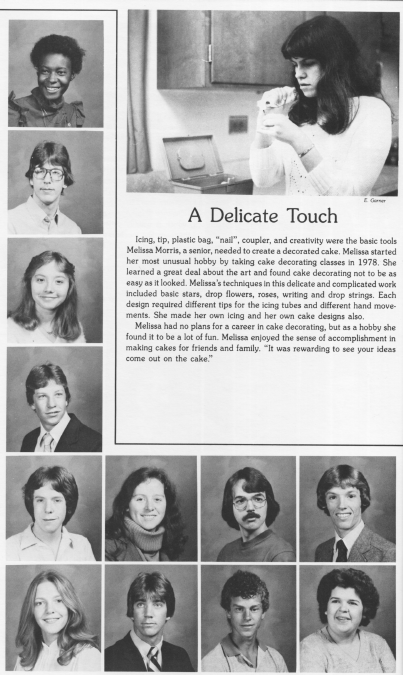 E. Garner

A Delicate Touch

Icing, tip, plastic bag, "nail", coupler, and creativity were the basic tools Melissa Morris, a senior, needed to create a decorated cake. Melissa started her most unusual hobby by taking cake decorating classes in 1978. She learned a great deal about the art and found cake decorating not to be as easy as it looked. Melissa's techniques in this delicate and complicated work included basic stars, drop flowers, roses, writing and drop strings. Each design required different tips for the icing tubes and different hand movements. She made her own icing and her own cake designs also.

Melissa had no plans for a career in cake decorating, but as a hobby she found it to be a lot of fun. Melissa enjoyed the sense of accomplishment in making cakes for friends and family. "It was rewarding to see your ideas come out on the cake."